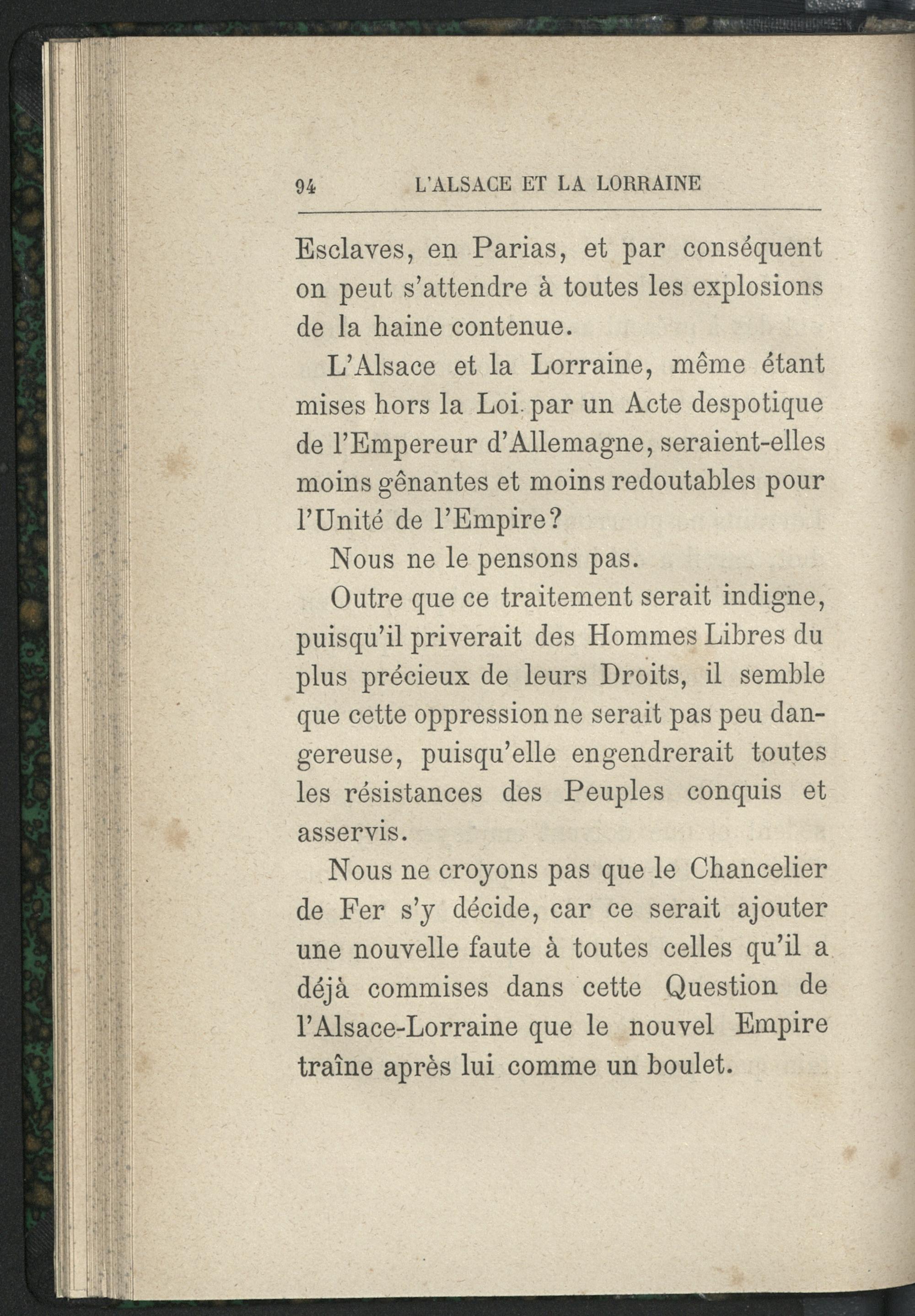 94 L'ALSACE ET LA LORRAINE

Esclaves, en Parias, et par conséquent on peut s'attendre à toutes les explosions de la haine contenue.

L'Alsace et la Lorraine, même étant mises hors la Loi par un Acte despotique de l'Empereur d'Allemagne, seraient-elles moins gênantes et moins redoutables pour l'Unité de l'Empire?

Nous ne le pensons pas.

Outre que ce traitement serait indigne, puisqu'il priverait des Hommes Libres du plus précieux de leurs Droits, il semble que cette oppression ne serait pas peu dangereuse, puisqu'elle engendrerait toutes les résistances des Peuples conquis et asservis.

Nous ne croyons pas que le Chancelier de Fer s'y décide, car ce serait ajouter une nouvelle faute à toutes celles qu'il a déjà commises dans cette Question de l'Alsace-Lorraine que le nouvel Empire traîne après lui comme un boulet.